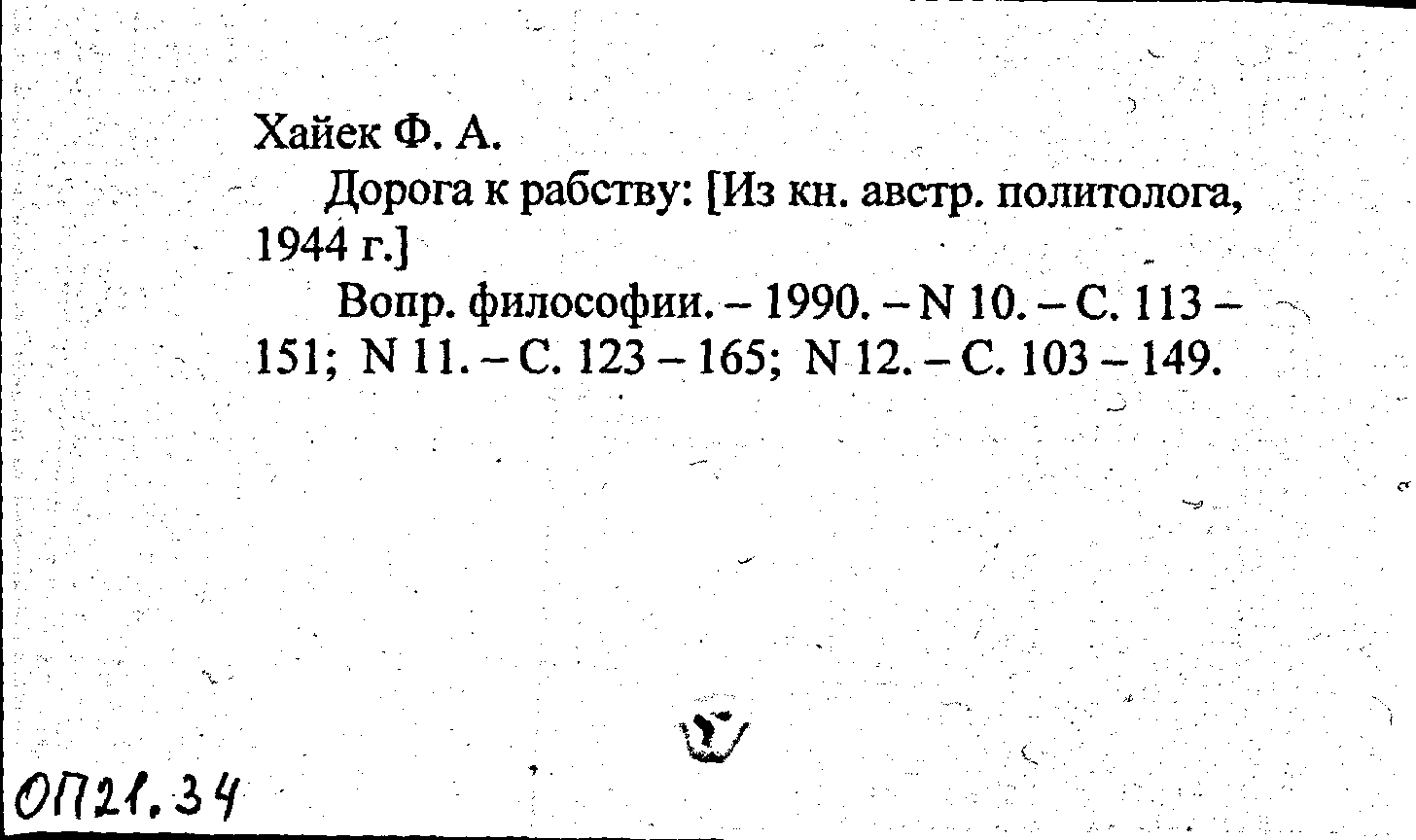 Хайек Ф. А.

Дорога к рабству: [Из кн. австр. политолога, 1944 г.]

Вопр. философии. – 1990. – N 10. – С. 113 – 151; N 11. – С. 123 – 165; N 12. – С. 103 – 149.

ОП21.34